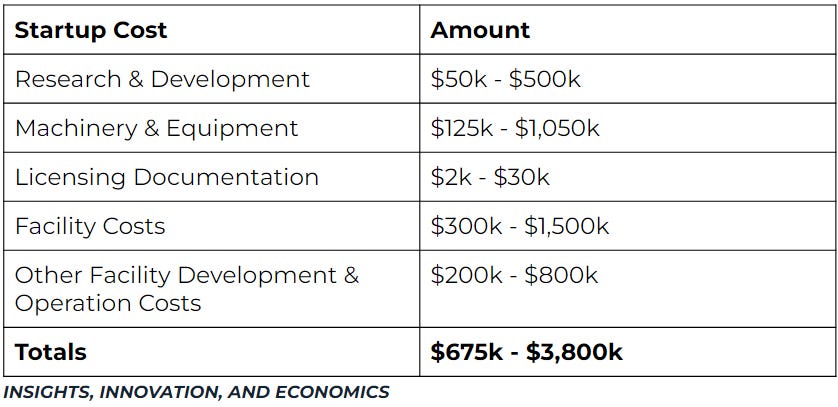 | Startup Cost | Amount |
|---|---|
| Research & Development | $50k - $500k |
| Machinery & Equipment | $125k - $1,050k |
| Licensing Documentation | $2k - $30k |
| Facility Costs | $300k - $1,500k |
| Other Facility Development & Operation Costs | $200k - $800k |
| Totals | $675k - $3,800k |

INSIGHTS, INNOVATION, AND ECONOMICS